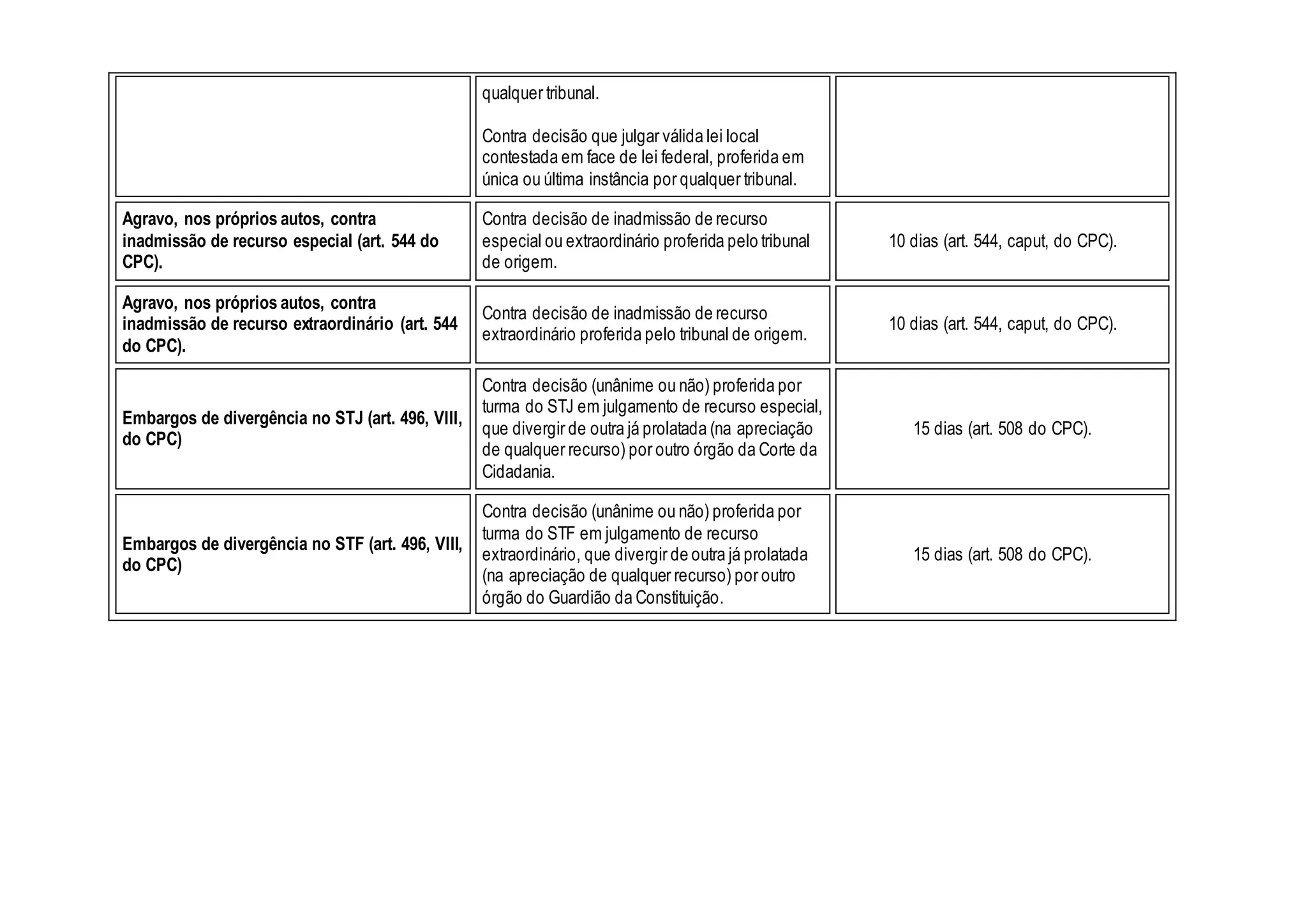 |  | qualquer tribunal. Contra decisão que julgar válida lei local contestada em face de lei federal, proferida em única ou última instância por qualquer tribunal. |  |
|---|---|---|
| Agravo, nos próprios autos, contra inadmissão de recurso especial (art. 544 do CPC). | Contra decisão de inadmissão de recurso especial ou extraordinário proferida pelo tribunal de origem. | 10 dias (art. 544, caput, do CPC). |
| Agravo, nos próprios autos, contra inadmissão de recurso extraordinário (art. 544 do CPC). | Contra decisão de inadmissão de recurso extraordinário proferida pelo tribunal de origem. | 10 dias (art. 544, caput, do CPC). |
| Embargos de divergência no STJ (art. 496, VIII, do CPC) | Contra decisão (unânime ou não) proferida por turma do STJ em julgamento de recurso especial, que divergir de outra já prolatada (na apreciação de qualquer recurso) por outro órgão da Corte da Cidadania. | 15 dias (art. 508 do CPC). |
| Embargos de divergência no STF (art. 496, VIII, do CPC) | Contra decisão (unânime ou não) proferida por turma do STF em julgamento de recurso extraordinário, que divergir de outra já prolatada (na apreciação de qualquer recurso) por outro órgão do Guardião da Constituição. | 15 dias (art. 508 do CPC). |